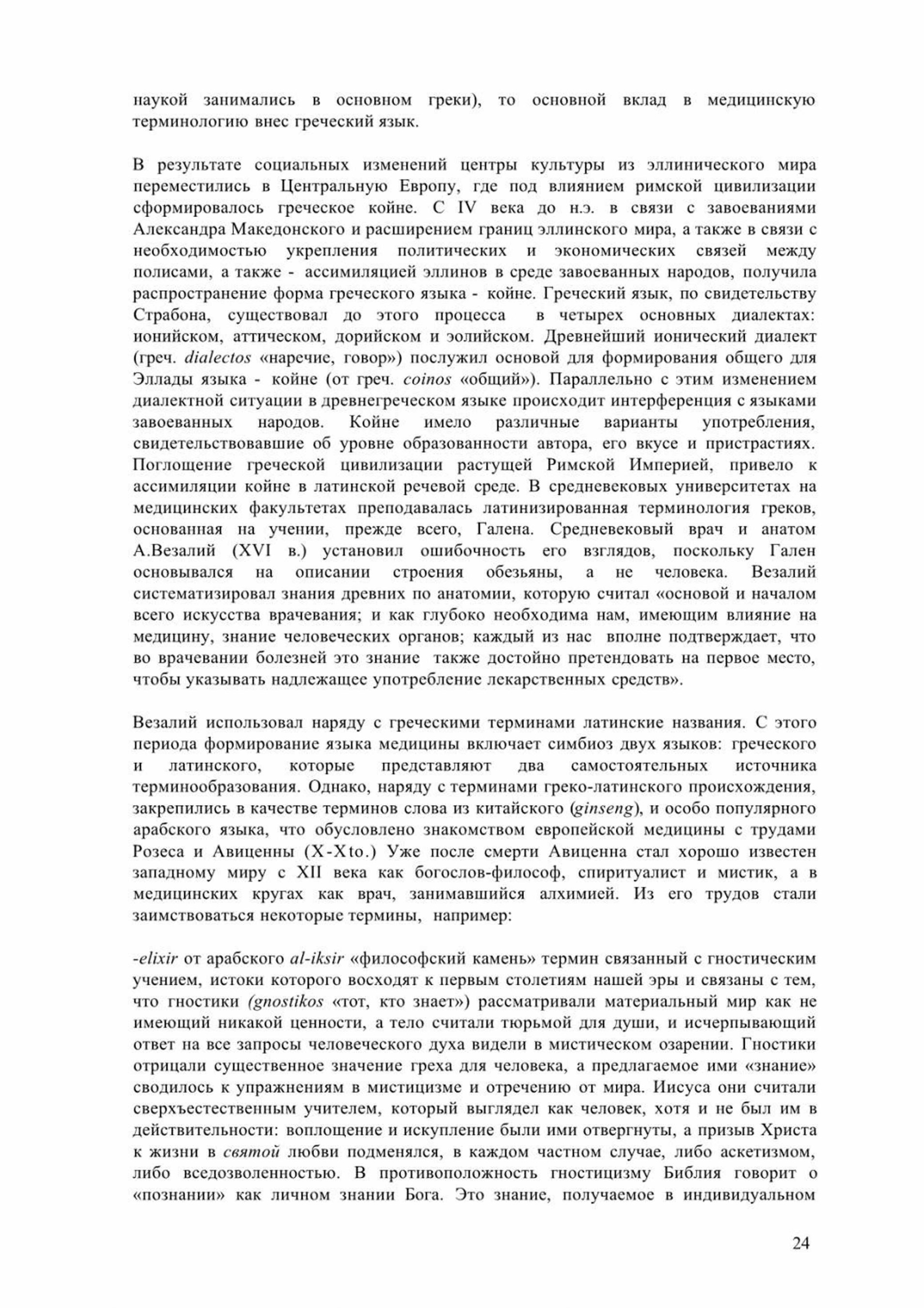 наукой занимались в основном греки), то основной вклад в медицинскую терминологию внес греческий язык.

В результате социальных изменений центры культуры из эллинического мира переместились в Центральную Европу, где под влиянием римской цивилизации сформировалось греческое койне. С IV века до н.э. в связи с завоеваниями Александра Македонского и расширением границ эллинского мира, а также в связи с необходимостью укрепления политических и экономических связей между полисами, а также - ассимиляцией эллинов в среде завоеванных народов, получила распространение форма греческого языка - койне. Греческий язык, по свидетельству Страбона, существовал до этого процесса в четырех основных диалектах: ионийском, аттическом, дорийском и эолийском. Древнейший ионический диалект (греч. dialectos «наречие, говор») послужил основой для формирования общего для Эллады языка - койне (от греч. coinos «общий»). Параллельно с этим изменением диалектной ситуации в древнегреческом языке происходит интерференция с языками завоеванных народов. Койне имело различные варианты употребления, свидетельствовавшие об уровне образованности автора, его вкусе и пристрастиях. Поглощение греческой цивилизации растущей Римской Империей, привело к ассимиляции койне в латинской речевой среде. В средневековых университетах на медицинских факультетах преподавалась латинизированная терминология греков, основанная на учении, прежде всего, Галена. Средневековый врач и анатом А.Везалий (XVI в.) установил ошибочность его взглядов, поскольку Гален основывался на описании строения обезьяны, а не человека. Везалий систематизировал знания древних по анатомии, которую считал «основой и началом всего искусства врачевания; и как глубоко необходима нам, имеющим влияние на медицину, знание человеческих органов; каждый из нас вполне подтверждает, что во врачевании болезней это знание также достойно претендовать на первое место, чтобы указывать надлежащее употребление лекарственных средств».

Везалий использовал наряду с греческими терминами латинские названия. С этого периода формирование языка медицины включает симбиоз двух языков: греческого и латинского, которые представляют два самостоятельных источника терминообразования. Однако, наряду с терминами греко-латинского происхождения, закрепились в качестве терминов слова из китайского (ginseng), и особо популярного арабского языка, что обусловлено знакомством европейской медицины с трудами Розеса и Авиценны (X-Xto.) Уже после смерти Авиценна стал хорошо известен западному миру с XII века как богослов-философ, спиритуалист и мистик, а в медицинских кругах как врач, занимавшийся алхимией. Из его трудов стали заимствоваться некоторые термины, например:

-elixir от арабского al-iksir «философский камень» термин связанный с гностическим учением, истоки которого восходят к первым столетиям нашей эры и связаны с тем, что гностики (gnostikos «тот, кто знает») рассматривали материальный мир как не имеющий никакой ценности, а тело считали тюрьмой для души, и исчерпывающий ответ на все запросы человеческого духа видели в мистическом озарении. Гностики отрицали существенное значение греха для человека, а предлагаемое ими «знание» сводилось к упражнениям в мистицизме и отречению от мира. Иисуса они считали сверхъестественным учителем, который выглядел как человек, хотя и не был им в действительности: воплощение и искупление были ими отвергнуты, а призыв Христа к жизни в святой любви подменялся, в каждом частном случае, либо аскетизмом, либо вседозволенностью. В противоположность гностицизму Библия говорит о «познании» как личном знании Бога. Это знание, получаемое в индивидуальном

24